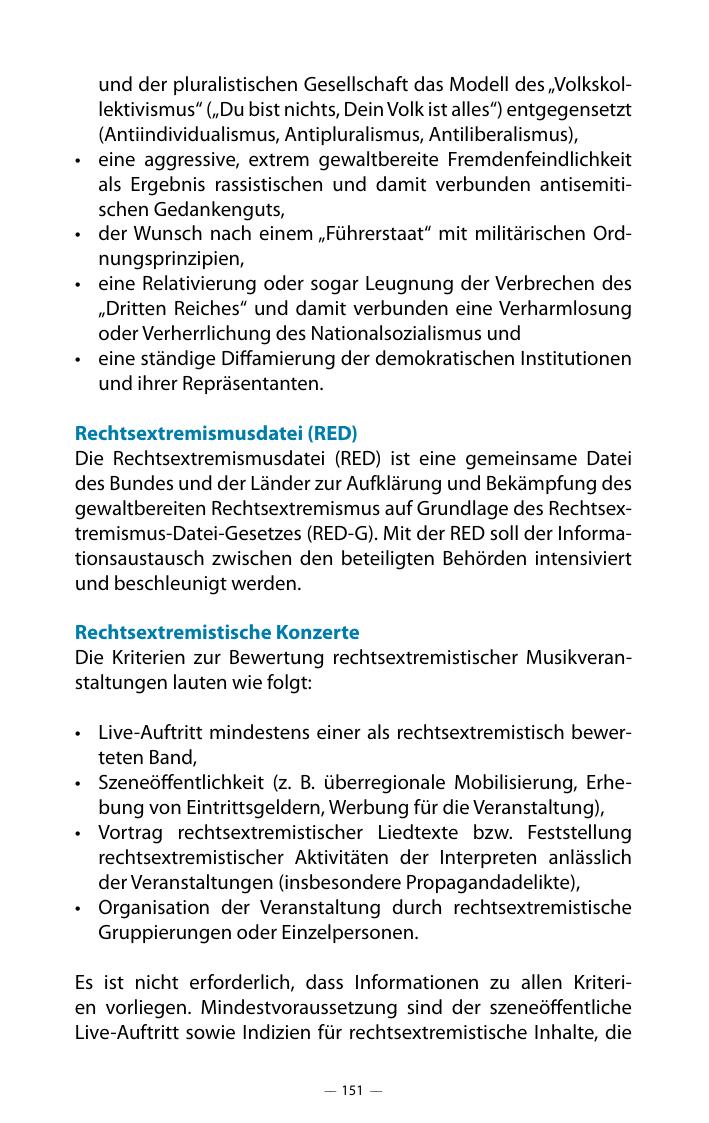 und der pluralistischen Gesellschaft das Modell des „Volkskollektivismus“ („Du bist nichts, Dein Volk ist alles“) entgegensetzt (Antiindividualismus, Antipluralismus, Antiliberalismus),
• eine aggressive, extrem gewaltbereite Fremdenfeindlichkeit als Ergebnis rassistischen und damit verbunden antisemitischen Gedankenguts,
• der Wunsch nach einem „Führerstaat“ mit militärischen Ordnungsprinzipien,
• eine Relativierung oder sogar Leugnung der Verbrechen des „Dritten Reiches“ und damit verbunden eine Verharmlosung oder Verherrlichung des Nationalsozialismus und
• eine ständige Diffamierung der demokratischen Institutionen und ihrer Repräsentanten.

Rechtsextremismusdatei (RED)
Die Rechtsextremismusdatei (RED) ist eine gemeinsame Datei des Bundes und der Länder zur Aufklärung und Bekämpfung des gewaltbereiten Rechtsextremismus auf Grundlage des Rechtsextremismus-Datei-Gesetzes (RED-G). Mit der RED soll der Informationsaustausch zwischen den beteiligten Behörden intensiviert und beschleunigt werden.

Rechtsextremistische Konzerte
Die Kriterien zur Bewertung rechtsextremistischer Musikveranstaltungen lauten wie folgt:

• Live-Auftritt mindestens einer als rechtsextremistisch bewerteten Band,
• Szeneöffentlichkeit (z. B. überregionale Mobilisierung, Erhebung von Eintrittsgeldern, Werbung für die Veranstaltung),
• Vortrag rechtsextremistischer Liedtexte bzw. Feststellung rechtsextremistischer Aktivitäten der Interpreten anlässlich der Veranstaltungen (insbesondere Propagandadelikte),
• Organisation der Veranstaltung durch rechtsextremistische Gruppierungen oder Einzelpersonen.

Es ist nicht erforderlich, dass Informationen zu allen Kriterien vorliegen. Mindestvoraussetzung sind der szeneöffentliche Live-Auftritt sowie Indizien für rechtsextremistische Inhalte, die

— 151 —